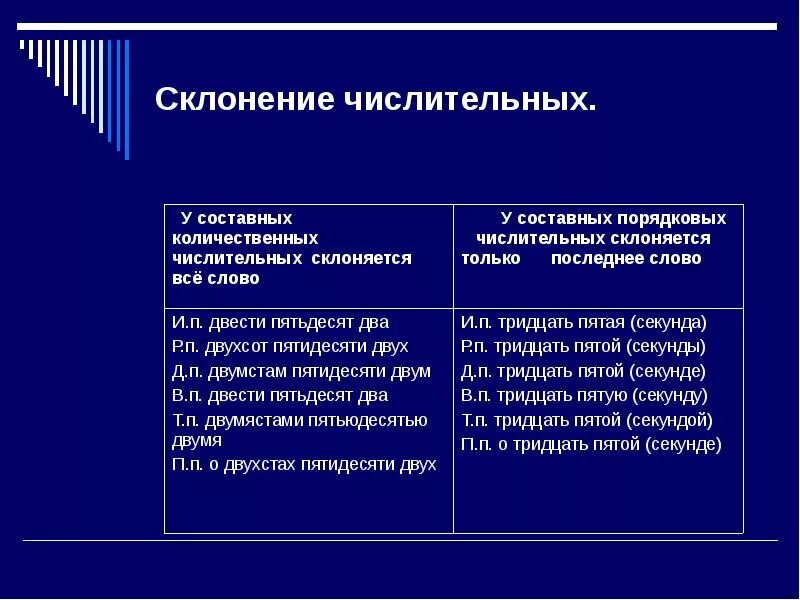 Склонение числительных.

| У составных количественных числительных склоняется всё слово | У составных порядковых числительных склоняется только последнее слово |
|---|---|
| И.п. двести пятьдесят два<br>Р.п. двухсот пятидесяти двух<br>Д.п. двумстам пятидесяти двум<br>В.п. двести пятьдесят два<br>Т.п. двумястами пятьюдесятью двумя<br>П.п. о двухстах пятидесяти двух | И.п. тридцать пятая (секунда)<br>Р.п. тридцать пятой (секунды)<br>Д.п. тридцать пятой (секунде)<br>В.п. тридцать пятую (секунду)<br>Т.п. тридцать пятой (секундой)<br>П.п. о тридцать пятой (секунде) |